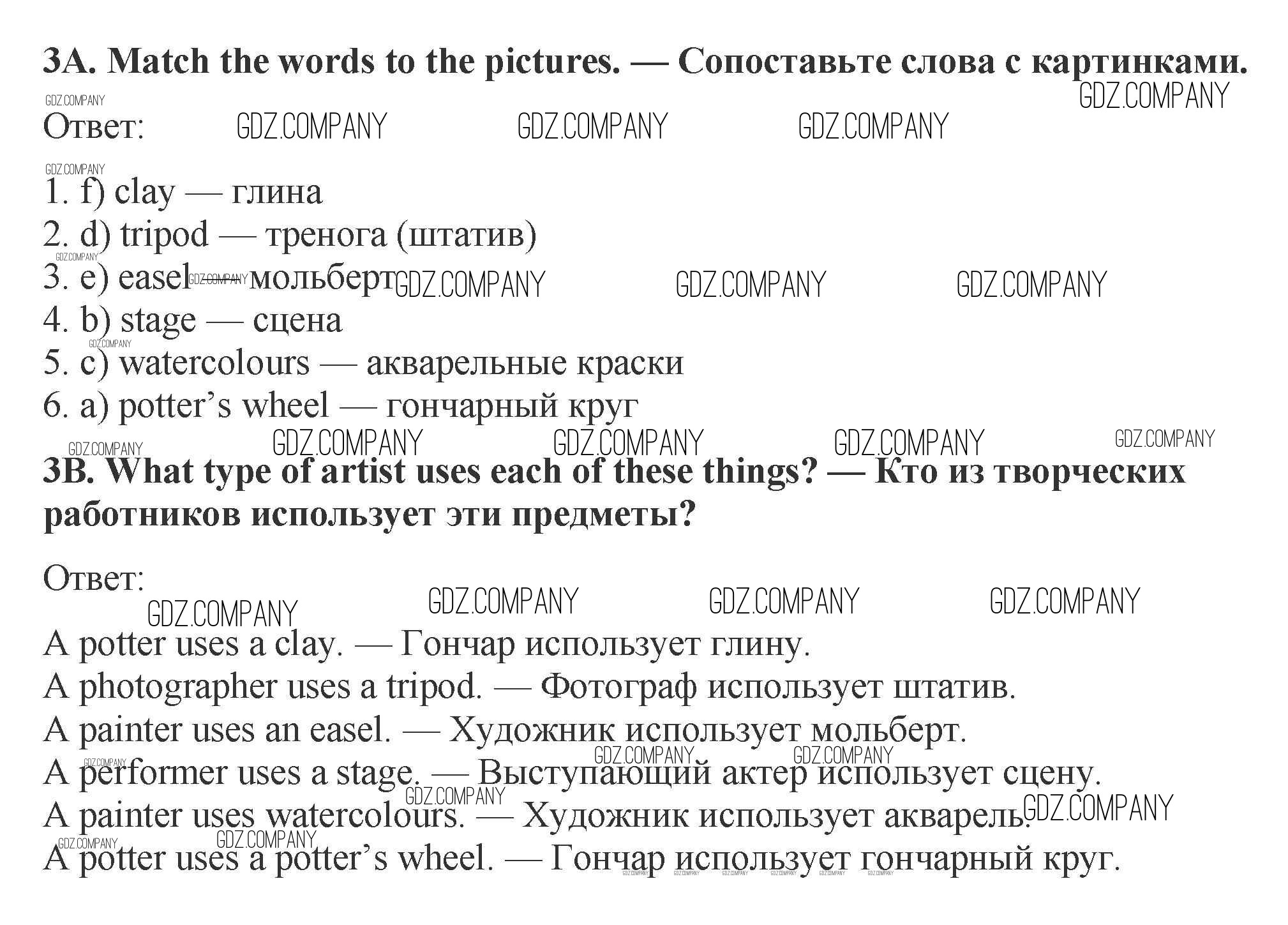 3A. Match the words to the pictures. — Сопоставьте слова с картинками.

GDZ.COMPANY

Ответ:

1. f) clay — глина
2. d) tripod — тренога (штатив)
3. e) easel — мольберт
4. b) stage — сцена
5. c) watercolours — акварельные краски
6. a) potter’s wheel — гончарный круг

3B. What type of artist uses each of these things? — Кто из творческих работников использует эти предметы?

Ответ:

A potter uses a clay. — Гончар использует глину.
A photographer uses a tripod. — Фотограф использует штатив.
A painter uses an easel. — Художник использует мольберт.
A performer uses a stage. — Выступающий актер использует сцену.
A painter uses watercolours. — Художник использует акварель.
A potter uses a potter’s wheel. — Гончар использует гончарный круг.